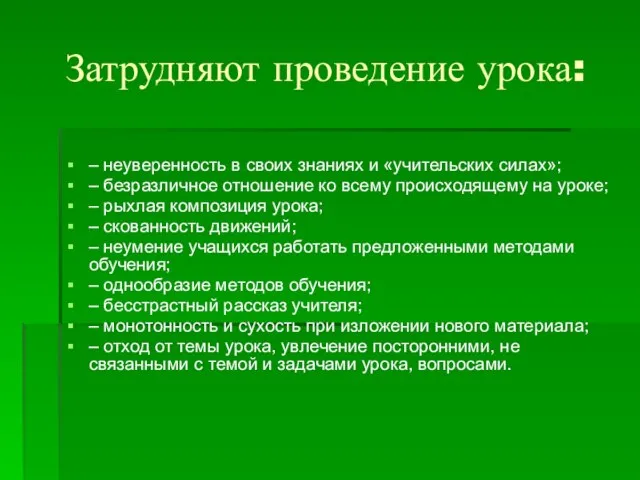 Затрудняют проведение урока:

▪ – неуверенность в своих знаниях и «учительских силах»;
▪ – безразличное отношение ко всему происходящему на уроке;
▪ – рыхлая композиция урока;
▪ – скованность движений;
▪ – неумение учащихся работать предложенными методами обучения;
▪ – однообразие методов обучения;
▪ – бесстрастный рассказ учителя;
▪ – монотонность и сухость при изложении нового материала;
▪ – отход от темы урока, увлечение посторонними, не связанными с темой и задачами урока, вопросами.